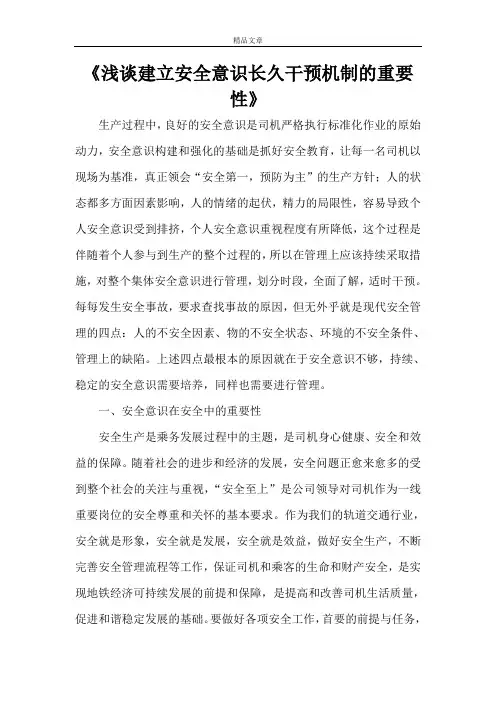 精品文章

《浅谈建立安全意识长久干预机制的重要性》

生产过程中，良好的安全意识是司机严格执行标准化作业的原始动力，安全意识构建和强化的基础是抓好安全教育，让每一名司机以现场为基准，真正领会“安全第一，预防为主”的生产方针；人的状态都多方面因素影响，人的情绪的起伏，精力的局限性，容易导致个人安全意识受到排挤，个人安全意识重视程度有所降低，这个过程是伴随着个人参与到生产的整个过程的，所以在管理上应该持续采取措施，对整个集体安全意识进行管理，划分时段，全面了解，适时干预。每每发生安全事故，要求查找事故的原因，但无外乎就是现代安全管理的四点：人的不安全因素、物的不安全状态、环境的不安全条件、管理上的缺陷。上述四点最根本的原因就在于安全意识不够，持续、稳定的安全意识需要培养，同样也需要进行管理。

一、安全意识在安全中的重要性

安全生产是乘务发展过程中的主题，是司机身心健康、安全和效益的保障。随着社会的进步和经济的发展，安全问题正愈来愈多的受到整个社会的关注与重视，“安全至上”是公司领导对司机作为一线重要岗位的安全尊重和关怀的基本要求。作为我们的轨道交通行业，安全就是形象，安全就是发展，安全就是效益，做好安全生产，不断完善安全管理流程等工作，保证司机和乘客的生命和财产安全，是实现地铁经济可持续发展的前提和保障，是提高和改善司机生活质量，促进和谐稳定发展的基础。要做好各项安全工作，首要的前提与任务，